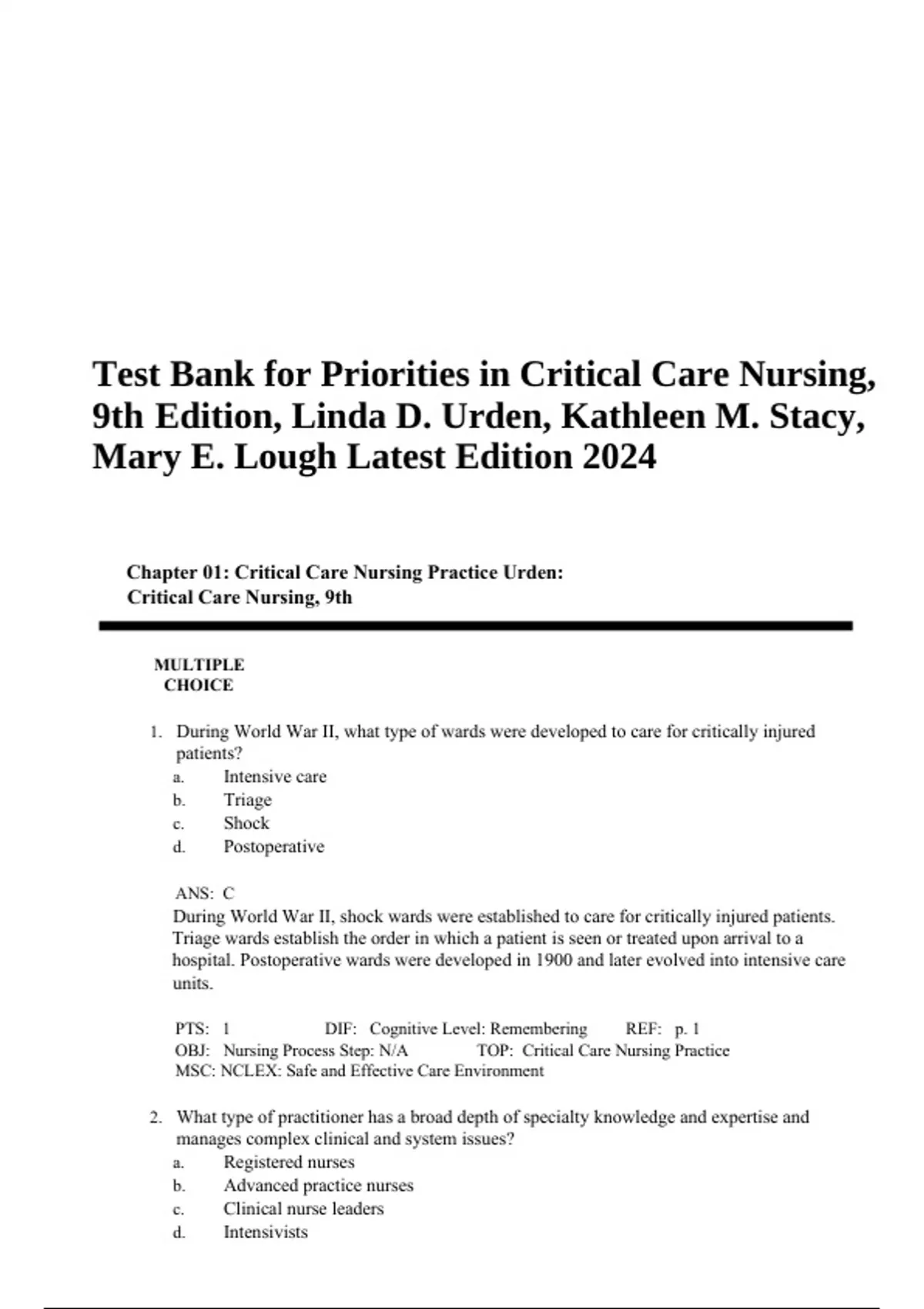 Test Bank for Priorities in Critical Care Nursing, 9th Edition, Linda D. Urden, Kathleen M. Stacy, Mary E. Lough Latest Edition 2024

Chapter 01: Critical Care Nursing Practice Urden: Critical Care Nursing, 9th

MULTIPLE CHOICE

1. During World War II, what type of wards were developed to care for critically injured patients?
a. Intensive care
b. Triage
c. Shock
d. Postoperative

ANS: C
During World War II, shock wards were established to care for critically injured patients. Triage wards establish the order in which a patient is seen or treated upon arrival to a hospital. Postoperative wards were developed in 1900 and later evolved into intensive care units.

PTS: 1 DIF: Cognitive Level: Remembering REF: p. 1
OBJ: Nursing Process Step: N/A TOP: Critical Care Nursing Practice
MSC: NCLEX: Safe and Effective Care Environment

2. What type of practitioner has a broad depth of specialty knowledge and expertise and manages complex clinical and system issues?
a. Registered nurses
b. Advanced practice nurses
c. Clinical nurse leaders
d. Intensivists